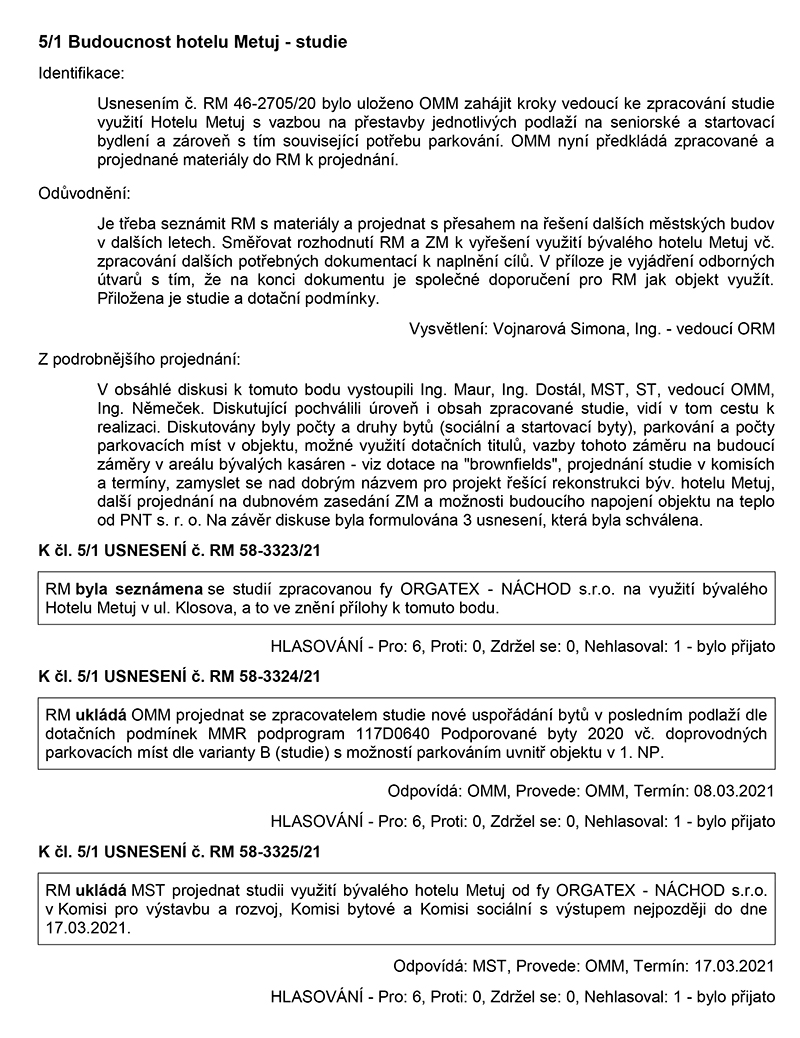 5/1 Budoucnost hotelu Metuj - studie

Identifikace:

Usnesením č. RM 46-2705/20 bylo uloženo OMM zahájit kroky vedoucí ke zpracování studie využití Hotelu Metuj s vazbou na přestavby jednotlivých podlaží na seniorské a startovací bydlení a zároveň s tím související potřebu parkování. OMM nyní předkládá zpracované a projednané materiály do RM k projednání.

Odůvodnění:

Je třeba seznámit RM s materiály a projednat s přesahem na řešení dalších městských budov v dalších letech. Směřovat rozhodnutí RM a ZM k vyřešení využití bývalého hotelu Metuj vč. zpracování dalších potřebných dokumentací k naplnění cílů. V příloze je vyjádření odborných útvarů s tím, že na konci dokumentu je společné doporučení pro RM jak objekt využít. Přiložena je studie a dotační podmínky.

Vysvětlení: Vojnarová Simona, Ing. - vedoucí ORM

Z podrobnějšího projednání:

V obsáhlé diskusi k tomuto bodu vystoupili Ing. Maur, Ing. Dostál, MST, ST, vedoucí OMM, Ing. Němeček. Diskutující pochválili úroveň i obsah zpracované studie, vidí v tom cestu k realizaci. Diskutovány byly počty a druhy bytů (sociální a startovací byty), parkování a počty parkovacích míst v objektu, možné využití dotačních titulů, vazby tohoto záměru na budoucí záměry v areálu bývalých kasáren - viz dotace na "brownfields", projednání studie v komisích a termíny, zamyslet se nad dobrým názvem pro projekt řešící rekonstrukci býv. hotelu Metuj, další projednání na dubnovém zasedání ZM a možnosti budoucího napojení objektu na teplo od PNT s. r. o. Na závěr diskuse byla formulována 3 usnesení, která byla schválena.

K čl. 5/1 USNESENÍ č. RM 58-3323/21

RM byla seznámena se studií zpracovanou fy ORGATEX - NÁCHOD s.r.o. na využití bývalého Hotelu Metuj v ul. Klosova, a to ve znění přílohy k tomuto bodu.

HLASOVÁNÍ - Pro: 6, Proti: 0, Zdržel se: 0, Nehlasoval: 1 - bylo přijato

K čl. 5/1 USNESENÍ č. RM 58-3324/21

RM ukládá OMM projednat se zpracovatelem studie nové uspořádání bytů v posledním podlaží dle dotačních podmínek MMR podprogram 117D0640 Podporované byty 2020 vč. doprovodných parkovacích míst dle varianty B (studie) s možností parkováním uvnitř objektu v 1. NP.

Odpovídá: OMM, Provede: OMM, Termín: 08.03.2021

HLASOVÁNÍ - Pro: 6, Proti: 0, Zdržel se: 0, Nehlasoval: 1 - bylo přijato

K čl. 5/1 USNESENÍ č. RM 58-3325/21

RM ukládá MST projednat studii využití bývalého hotelu Metuj od fy ORGATEX - NÁCHOD s.r.o. v Komisi pro výstavbu a rozvoj, Komisi bytové a Komisi sociální s výstupem nejpozději do dne 17.03.2021.

Odpovídá: MST, Provede: OMM, Termín: 17.03.2021

HLASOVÁNÍ - Pro: 6, Proti: 0, Zdržel se: 0, Nehlasoval: 1 - bylo přijato